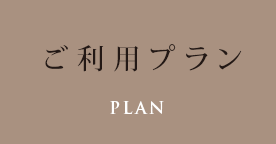 ご利用プラン

PLAN